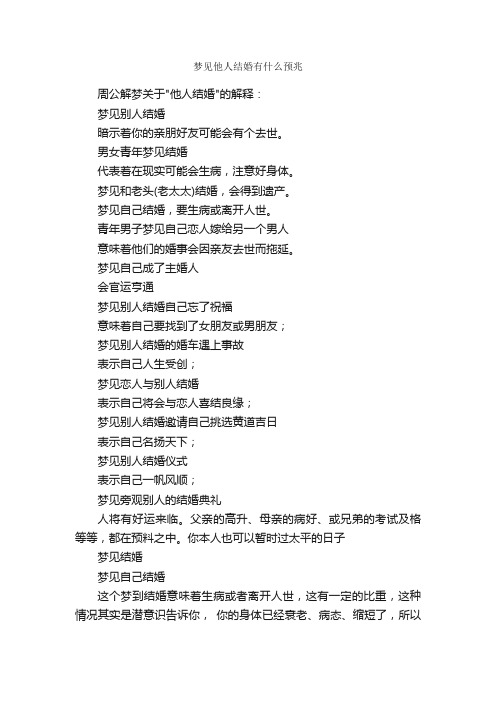 梦见他人结婚有什么预兆

周公解梦关于"他人结婚"的解释：

梦见别人结婚

暗示着你的亲朋好友可能会有个去世。

男女青年梦见结婚

代表着在现实可能会生病，注意好身体。

梦见和老头(老太太)结婚，会得到遗产。

梦见自己结婚，要生病或离开人世。

青年男子梦见自己恋人嫁给另一个男人

意味着他们的婚事会因亲友去世而拖延。

梦见自己成了主婚人

会官运亨通

梦见别人结婚自己忘了祝福

意味着自己要找到了女朋友或男朋友；

梦见别人结婚的婚车遇上事故

表示自己人生受创；

梦见恋人与别人结婚

表示自己将会与恋人喜结良缘；

梦见别人结婚邀请自己挑选黄道吉日

表示自己名扬天下；

梦见别人结婚仪式

表示自己一帆风顺；

梦见旁观别人的结婚典礼

人将有好运来临。父亲的高升、母亲的病好、或兄弟的考试及格等等，都在预料之中。你本人也可以暂时过太平的日子

梦见结婚

梦见自己结婚

这个梦到结婚意味着生病或者离开人世，这有一定的比重，这种情况其实是潜意识告诉你， 你的身体已经衰老、病态、缩短了，所以